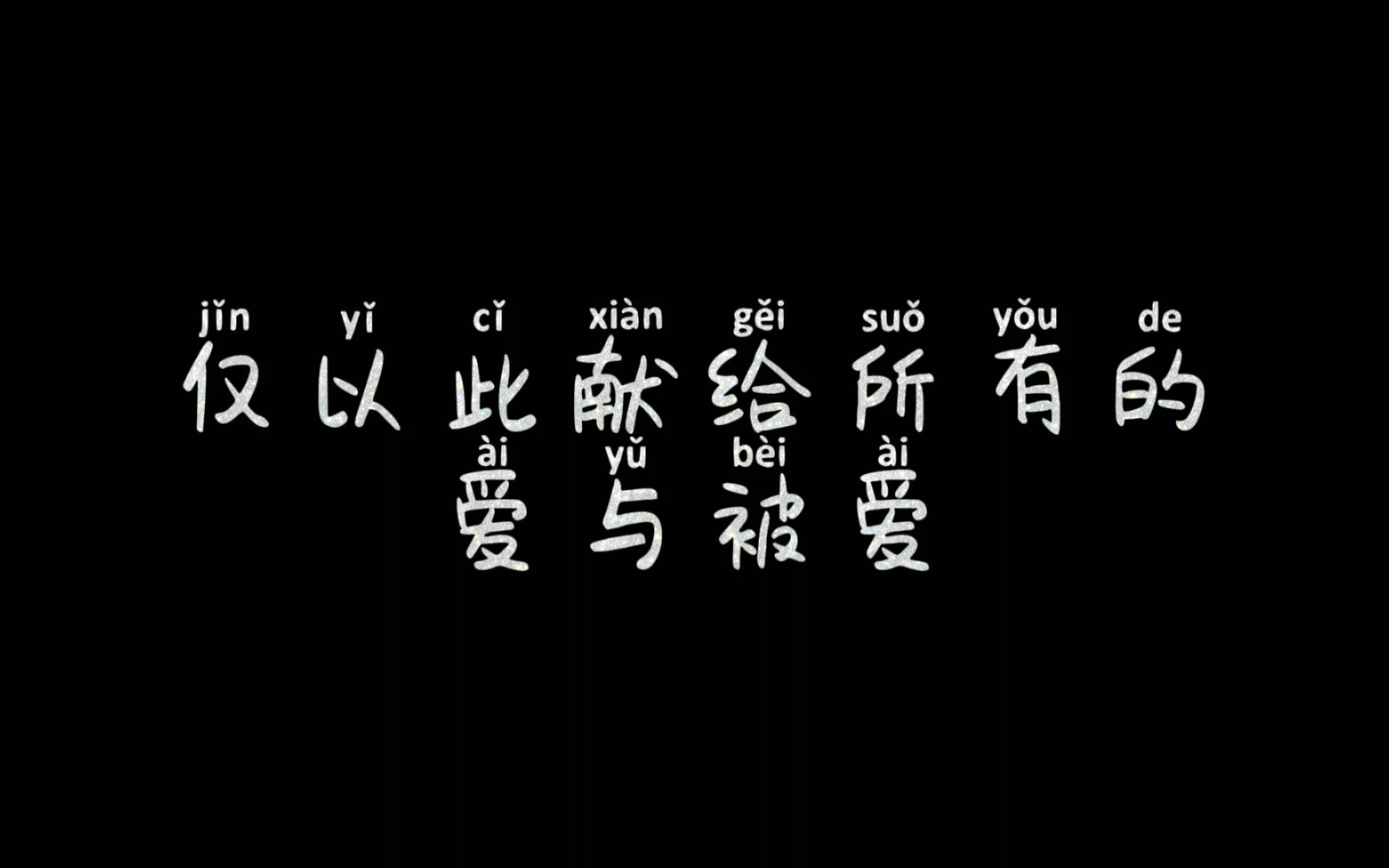 jǐn yǐ cǐ xiàn gěi suǒ yǒu de
仅以此献给所有的
ài yǔ bèi ài
爱与被爱